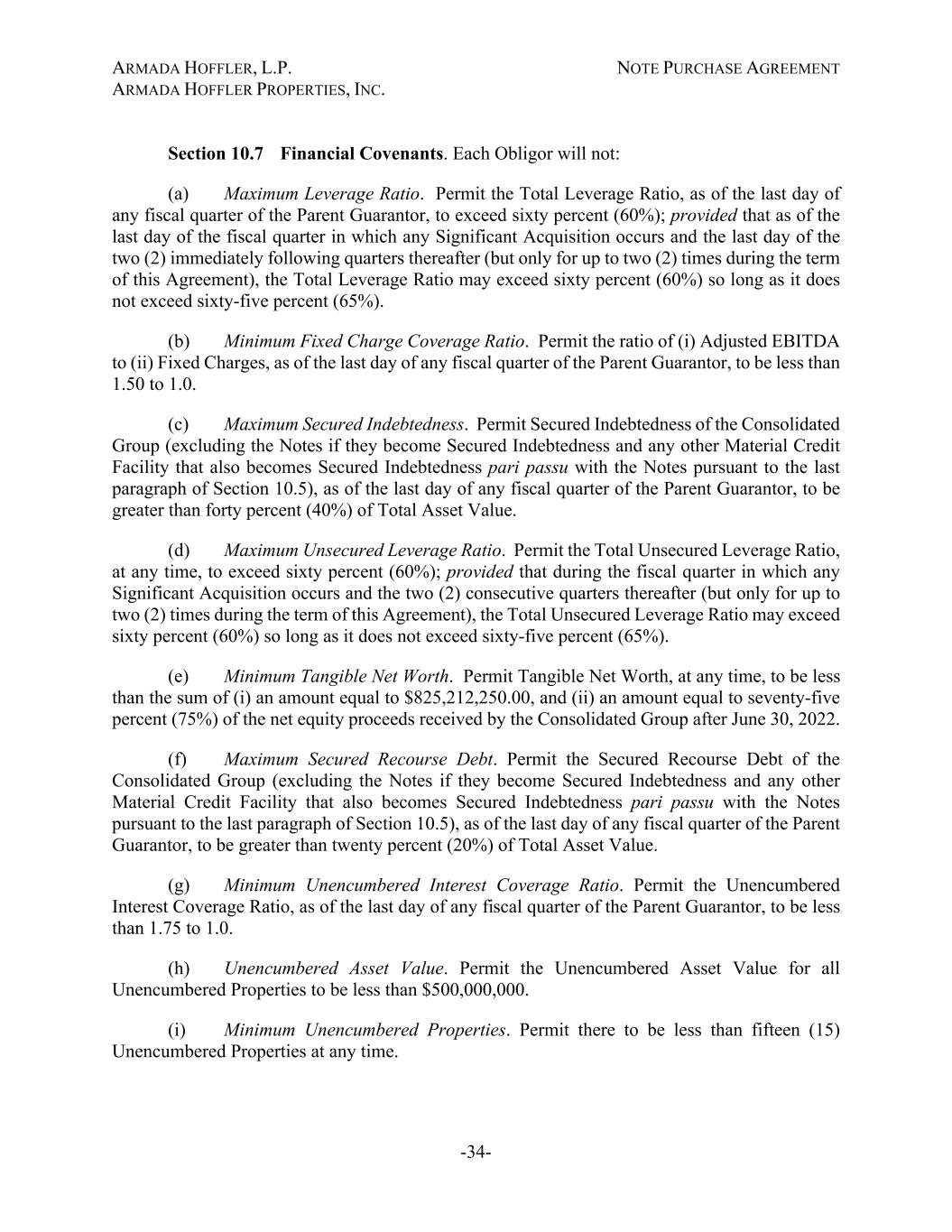 ARMADA HOFFLER, L.P.
ARMADA HOFFLER PROPERTIES, INC.

NOTE PURCHASE AGREEMENT

Section 10.7 Financial Covenants. Each Obligor will not:

(a) Maximum Leverage Ratio. Permit the Total Leverage Ratio, as of the last day of any fiscal quarter of the Parent Guarantor, to exceed sixty percent (60%); provided that as of the last day of the fiscal quarter in which any Significant Acquisition occurs and the last day of the two (2) immediately following quarters thereafter (but only for up to two (2) times during the term of this Agreement), the Total Leverage Ratio may exceed sixty percent (60%) so long as it does not exceed sixty-five percent (65%).

(b) Minimum Fixed Charge Coverage Ratio. Permit the ratio of (i) Adjusted EBITDA to (ii) Fixed Charges, as of the last day of any fiscal quarter of the Parent Guarantor, to be less than 1.50 to 1.0.

(c) Maximum Secured Indebtedness. Permit Secured Indebtedness of the Consolidated Group (excluding the Notes if they become Secured Indebtedness and any other Material Credit Facility that also becomes Secured Indebtedness pari passu with the Notes pursuant to the last paragraph of Section 10.5), as of the last day of any fiscal quarter of the Parent Guarantor, to be greater than forty percent (40%) of Total Asset Value.

(d) Maximum Unsecured Leverage Ratio. Permit the Total Unsecured Leverage Ratio, at any time, to exceed sixty percent (60%); provided that during the fiscal quarter in which any Significant Acquisition occurs and the two (2) consecutive quarters thereafter (but only for up to two (2) times during the term of this Agreement), the Total Unsecured Leverage Ratio may exceed sixty percent (60%) so long as it does not exceed sixty-five percent (65%).

(e) Minimum Tangible Net Worth. Permit Tangible Net Worth, at any time, to be less than the sum of (i) an amount equal to $825,212,250.00, and (ii) an amount equal to seventy-five percent (75%) of the net equity proceeds received by the Consolidated Group after June 30, 2022.

(f) Maximum Secured Recourse Debt. Permit the Secured Recourse Debt of the Consolidated Group (excluding the Notes if they become Secured Indebtedness and any other Material Credit Facility that also becomes Secured Indebtedness pari passu with the Notes pursuant to the last paragraph of Section 10.5), as of the last day of any fiscal quarter of the Parent Guarantor, to be greater than twenty percent (20%) of Total Asset Value.

(g) Minimum Unencumbered Interest Coverage Ratio. Permit the Unencumbered Interest Coverage Ratio, as of the last day of any fiscal quarter of the Parent Guarantor, to be less than 1.75 to 1.0.

(h) Unencumbered Asset Value. Permit the Unencumbered Asset Value for all Unencumbered Properties to be less than $500,000,000.

(i) Minimum Unencumbered Properties. Permit there to be less than fifteen (15) Unencumbered Properties at any time.

-34-